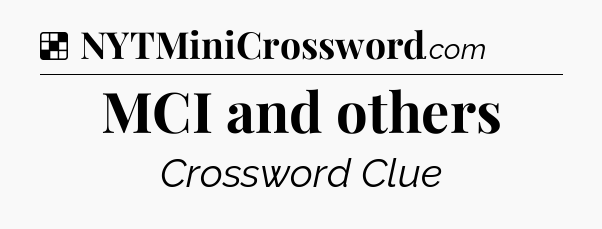 NYTMiniCrossword.com

MCI and others

Crossword Clue